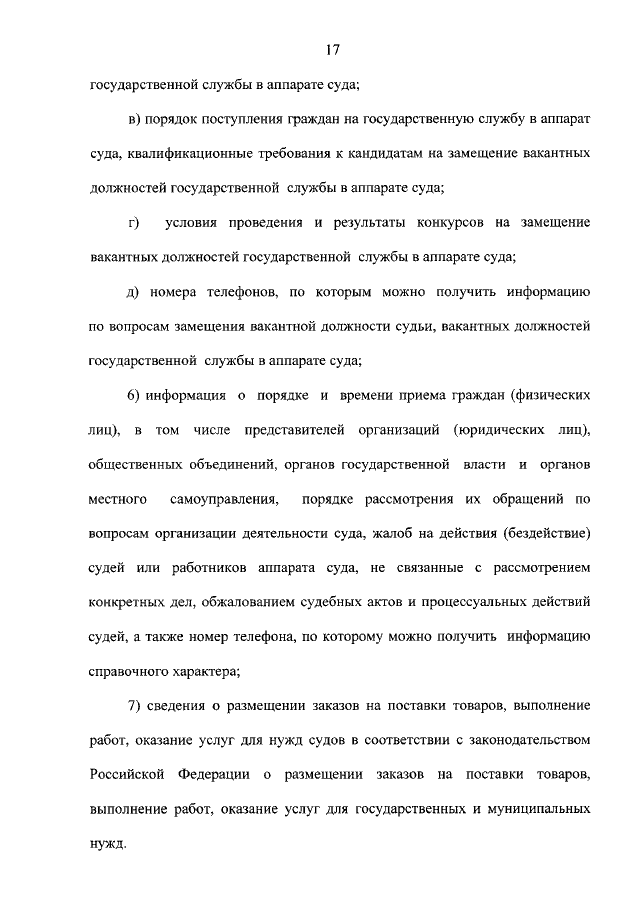 17

государственной службы в аппарате суда;

в) порядок поступления граждан на государственную службу в аппарат суда, квалификационные требования к кандидатам на замещение вакантных должностей государственной службы в аппарате суда;

г) условия проведения и результаты конкурсов на замещение вакантных должностей государственной службы в аппарате суда;

д) номера телефонов, по которым можно получить информацию по вопросам замещения вакантной должности судьи, вакантных должностей государственной службы в аппарате суда;

6) информация о порядке и времени приема граждан (физических лиц), в том числе представителей организаций (юридических лиц), общественных объединений, органов государственной власти и органов местного самоуправления, порядке рассмотрения их обращений по вопросам организации деятельности суда, жалоб на действия (бездействие) судей или работников аппарата суда, не связанные с рассмотрением конкретных дел, обжалованием судебных актов и процессуальных действий судей, а также номер телефона, по которому можно получить информацию справочного характера;

7) сведения о размещении заказов на поставки товаров, выполнение работ, оказание услуг для нужд судов в соответствии с законодательством Российской Федерации о размещении заказов на поставки товаров, выполнение работ, оказание услуг для государственных и муниципальных нужд.